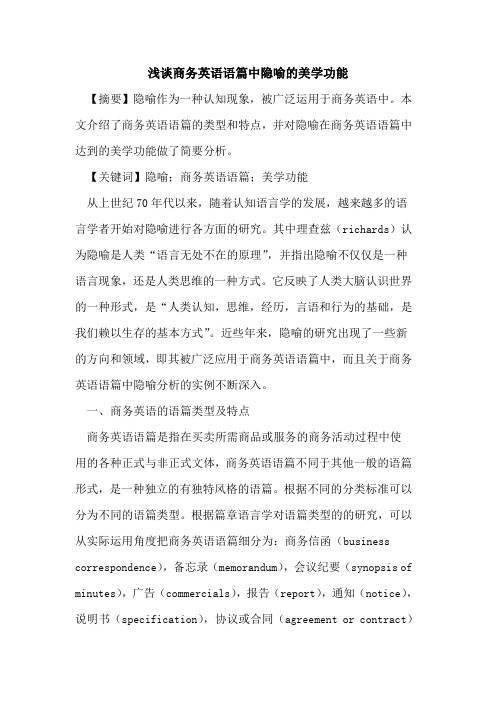 浅谈商务英语语篇中隐喻的美学功能

【摘要】隐喻作为一种认知现象，被广泛运用于商务英语中。本文介绍了商务英语语篇的类型和特点，并对隐喻在商务英语语篇中达到的美学功能做了简要分析。

【关键词】隐喻；商务英语语篇；美学功能

从上世纪70年代以来，随着认知语言学的发展，越来越多的语言学者开始对隐喻进行各方面的研究。其中理查兹（richards）认为隐喻是人类“语言无处不在的原理”，并指出隐喻不仅仅是一种语言现象，还是人类思维的一种方式。它反映了人类大脑认识世界的一种形式，是“人类认知，思维，经历，言语和行为的基础，是我们赖以生存的基本方式”。近些年来，隐喻的研究出现了一些新的方向和领域，即其被广泛应用于商务英语语篇中，而且关于商务英语语篇中隐喻分析的实例不断深入。

一、商务英语的语篇类型及特点

商务英语语篇是指在买卖所需商品或服务的商务活动过程中使用的各种正式与非正式文体，商务英语语篇不同于其他一般的语篇形式，是一种独立的有独特风格的语篇。根据不同的分类标准可以分为不同的语篇类型。根据篇章语言学对语篇类型的的研究，可以从实际运用角度把商务英语语篇细分为：商务信函（business correspondence），备忘录（memorandum），会议纪要（synopsis of minutes），广告（commercials），报告（report），通知（notice），说明书（specification），协议或合同（agreement or contract）